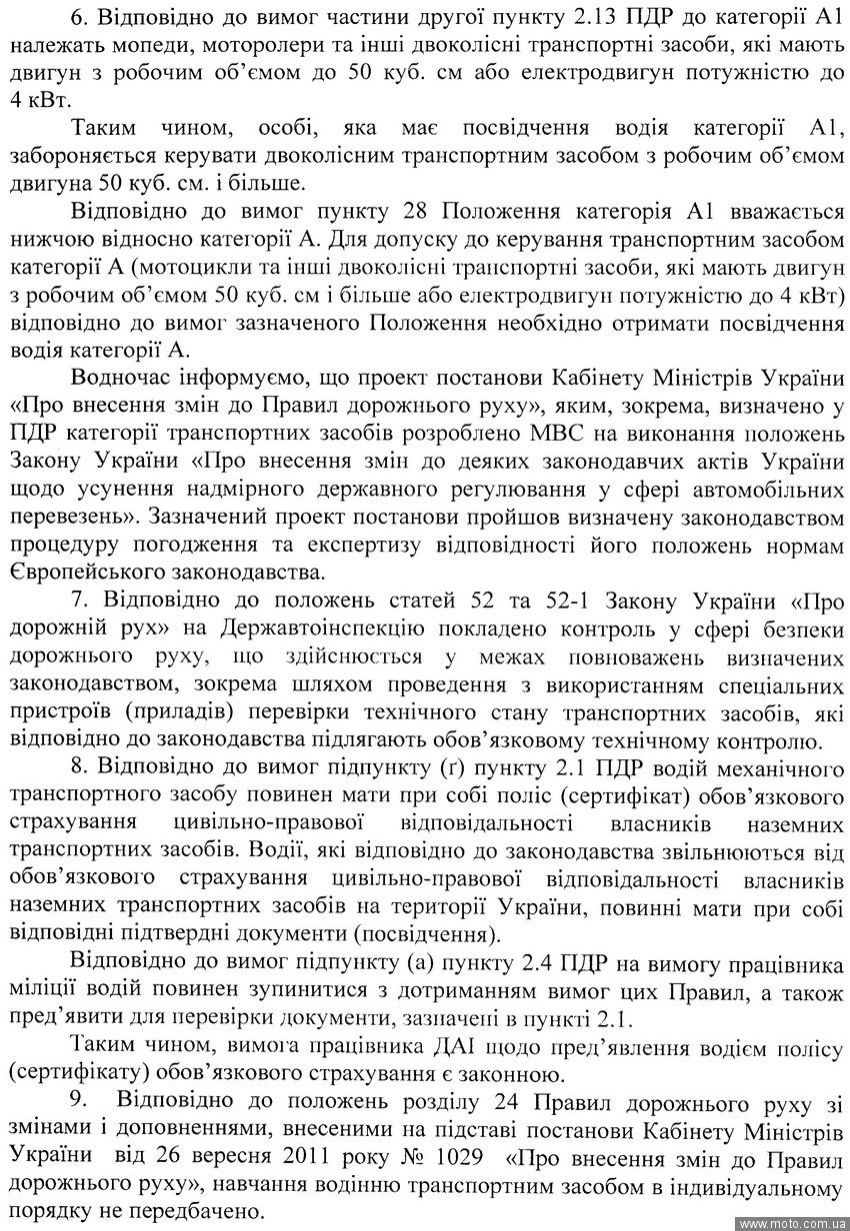 6. Відповідно до вимог частини другої пункту 2.13 ПДР до категорії А1 належать мопеди, моторолери та інші двоколісні транспортні засоби, які мають двигун з робочим об'ємом до 50 куб. см або електродвигун потужністю до 4 кВт.

Таким чином, особі, яка має посвідчення водія категорії А1, забороняється керувати двоколісним транспортним засобом з робочим об'ємом двигуна 50 куб. см. і більше.

Відповідно до вимог пункту 28 Положення категорія А1 вважається нижчою відносно категорії А. Для допуску до керування транспортним засобом категорії А (мотоцикли та інші двоколісні транспортні засоби, які мають двигун з робочим об'ємом 50 куб. см і більше або електродвигун потужністю до 4 кВт) відповідно до вимог зазначеного Положення необхідно отримати посвідчення водія категорії А.

Водночас інформуємо, що проект постанови Кабінету Міністрів України «Про внесення змін до Правил дорожнього руху», яким, зокрема, визначено у ПДР категорії транспортних засобів розроблено МВС на виконання положень Закону України «Про внесення змін до деяких законодавчих актів України щодо усунення надмірного державного регулювання у сфері автомобільних перевезень». Зазначений проект постанови пройшов визначену законодавством процедуру погодження та експертизу відповідності його положень нормам Європейського законодавства.

7. Відповідно до положень статей 52 та 52-1 Закону України «Про дорожній рух» на Державтоінспекцію покладено контроль у сфері безпеки дорожнього руху, що здійснюється у межах повноважень визначених законодавством, зокрема шляхом проведення з використанням спеціальних пристроїв (приладів) перевірки технічного стану транспортних засобів, які відповідно до законодавства підлягають обов'язковому технічному контролю.

8. Відповідно до вимог підпункту (ґ) пункту 2.1 ПДР водій механічного транспортного засобу повинен мати при собі поліс (сертифікат) обов'язкового страхування цивільно-правової відповідальності власників наземних транспортних засобів. Водії, які відповідно до законодавства звільнюються від обов'язкового страхування цивільно-правової відповідальності власників наземних транспортних засобів на території України, повинні мати при собі відповідні підтвердні документи (посвідчення).

Відповідно до вимог підпункту (а) пункту 2.4 ПДР на вимогу працівника міліції водій повинен зупинитися з дотриманням вимог цих Правил, а також пред'явити для перевірки документи, зазначені в пункті 2.1.

Таким чином, вимога працівника ДАІ щодо пред'явлення водієм полісу (сертифікату) обов'язкового страхування є законною.

9. Відповідно до положень розділу 24 Правил дорожнього руху зі змінами і доповненнями, внесеними на підставі постанови Кабінету Міністрів України від 26 вересня 2011 року № 1029 «Про внесення змін до Правил дорожнього руху», навчання водінню транспортним засобом в індивідуальному порядку не передбачено.

www.moto.com.ua